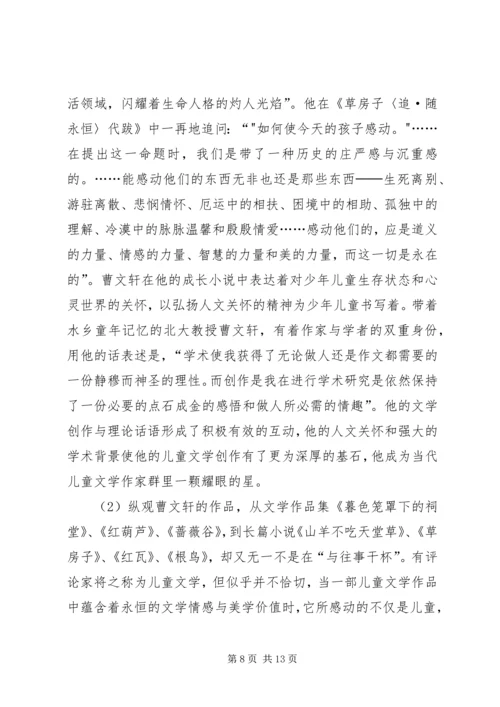 活领域，闪耀着生命人格的灼人光焰”。他在《草房子〈追·随永恒〉代跋》中一再地追问：“"如何使今天的孩子感动。"……在提出这一命题时，我们是带了一种历史的庄严感与沉重感的。……能感动他们的东西无非也还是那些东西——生死离别、游驻离散、悲悯情怀、厄运中的相扶、困境中的相助、孤独中的理解、冷漠中的脉脉温馨和殷殷情爱……感动他们的，应是道义的力量、情感的力量、智慧的力量和美的力量，而这一切是永在的”。曹文轩在他的成长小说中表达着对少年儿童生存状态和心灵世界的关怀，以弘扬人文关怀的精神为少年儿童书写着。带着水乡童年记忆的北大教授曹文轩，有着作家与学者的双重身份，用他的话表述是，“学术使我获得了无论做人还是作文都需要的一份静穆而神圣的理性。而创作是我在进行学术研究是依然保持了一份必要的点石成金的感悟和做人所必需的情趣”。他的文学创作与理论话语形成了积极有效的互动，他的人文关怀和强大的学术背景使他的儿童文学创作有了更为深厚的基石，他成为当代儿童文学作家群里一颗耀眼的星。

（2）纵观曹文轩的作品，从文学作品集《暮色笼罩下的祠堂》、《红葫芦》、《蔷薇谷》，到长篇小说《山羊不吃天堂草》、《草房子》、《红瓦》、《根鸟》，却又无一不是在“与往事干杯”。有评论家将之称为儿童文学，但似乎并不恰切，当一部儿童文学作品中蕴含着永恒的文学情感与美学价值时，它所感动的不仅是儿童，

第 8 页 共 13 页